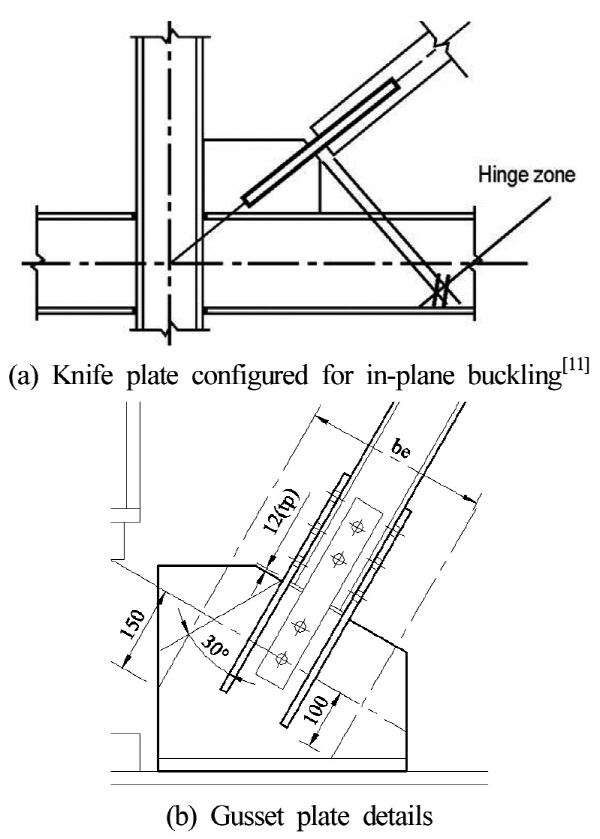 Hinge zone

(a) Knife plate configured for in-plane buckling$^{[11]}$

be

12(tp)

150

30°

100

(b) Gusset plate details